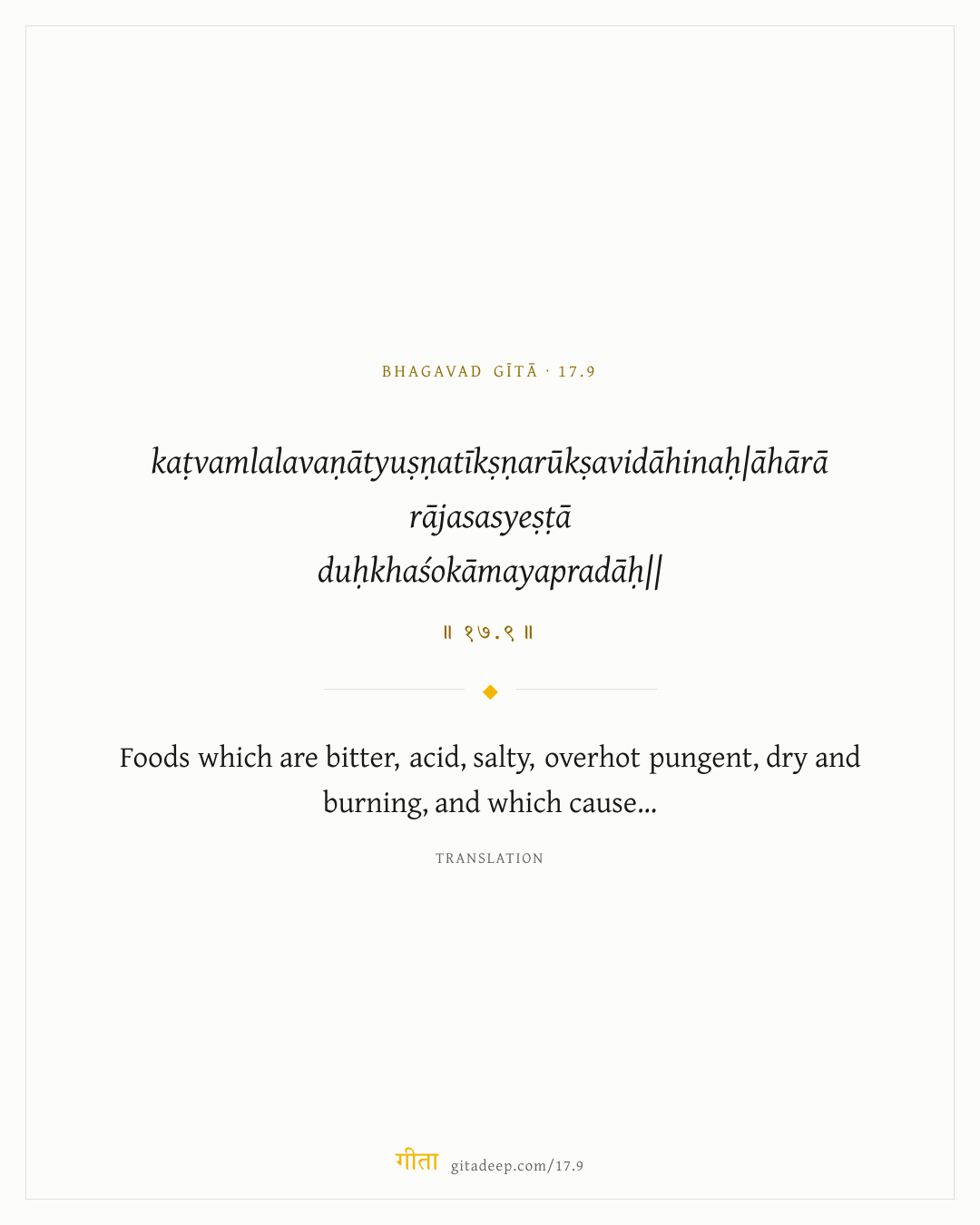 BHAGAVAD GĪTĀ · 17.9

kaṭvamlalavaṇātyuṣṇatīkṣṇarūkṣavidāhinaḥ|āhārā rājasasyeṣṭā duḥkhaśokāmayapradāḥ||

॥ १७.९ ॥

Foods which are bitter, acid, salty, overhot pungent, dry and burning, and which cause...

TRANSLATION

गीता gitadeep.com/17.9